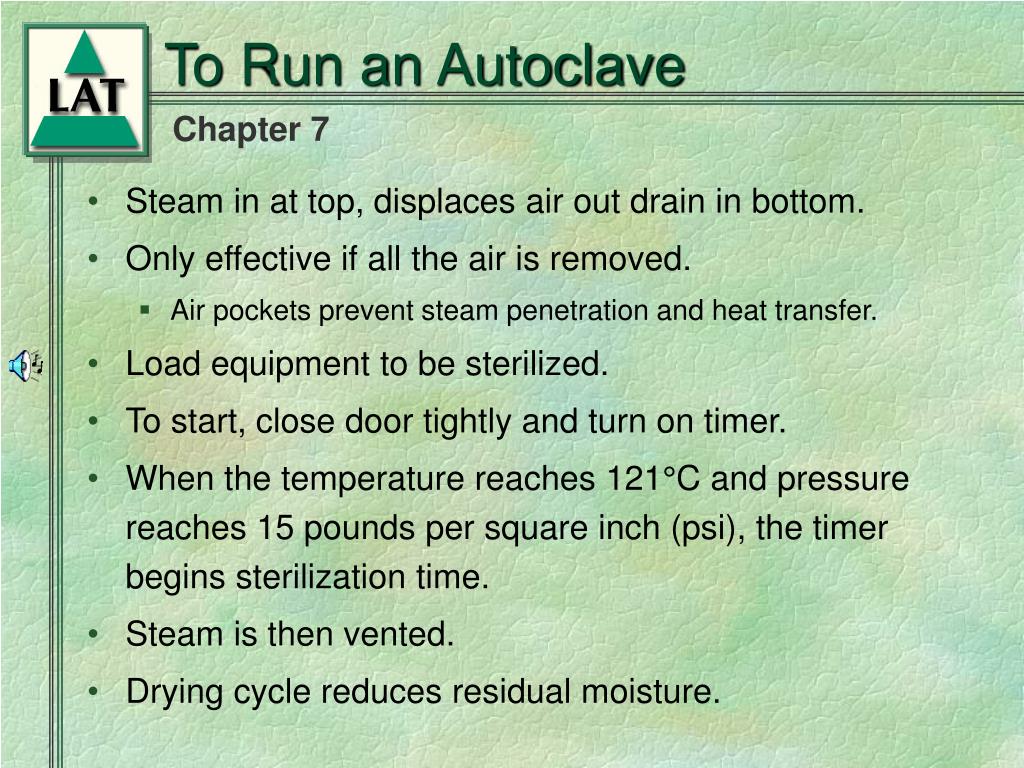 LAT

To Run an Autoclave
Chapter 7

• Steam in at top, displaces air out drain in bottom.
• Only effective if all the air is removed.
  ▪ Air pockets prevent steam penetration and heat transfer.
• Load equipment to be sterilized.
• To start, close door tightly and turn on timer.
• When the temperature reaches 121°C and pressure reaches 15 pounds per square inch (psi), the timer begins sterilization time.
• Steam is then vented.
• Drying cycle reduces residual moisture.